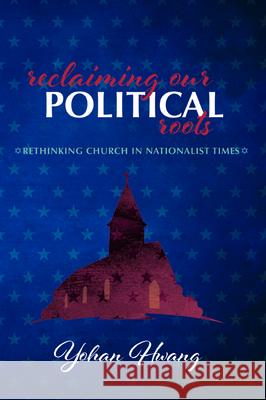 reclaiming our
POLITICAL
roots

RETHINKING CHURCH IN NATIONALIST TIMES

Yohan Hwang

Kraina Książek